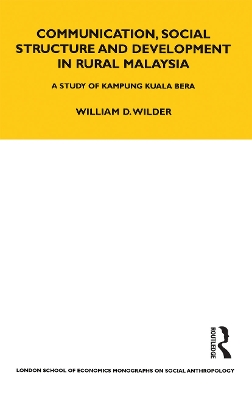 COMMUNICATION, SOCIAL STRUCTURE AND DEVELOPMENT IN RURAL MALAYSIA

A STUDY OF KAMPUNG KUALA BERA

WILLIAM D. WILDER

ROUTLEDGE

LONDON SCHOOL OF ECONOMICS MONOGRAPHS ON SOCIAL ANTHROPOLOGY